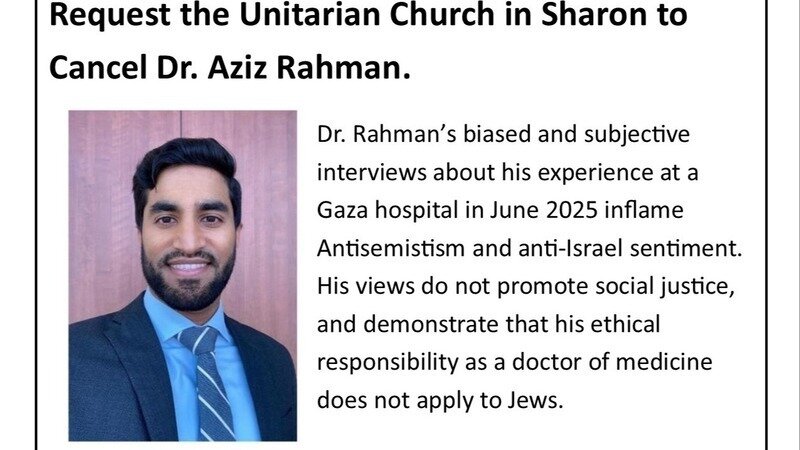 Request the Unitarian Church in Sharon to Cancel Dr. Aziz Rahman.

Dr. Rahman's biased and subjective interviews about his experience at a Gaza hospital in June 2025 inflame Antisemistism and anti-Israel sentiment. His views do not promote social justice, and demonstrate that his ethical responsibility as a doctor of medicine does not apply to Jews.